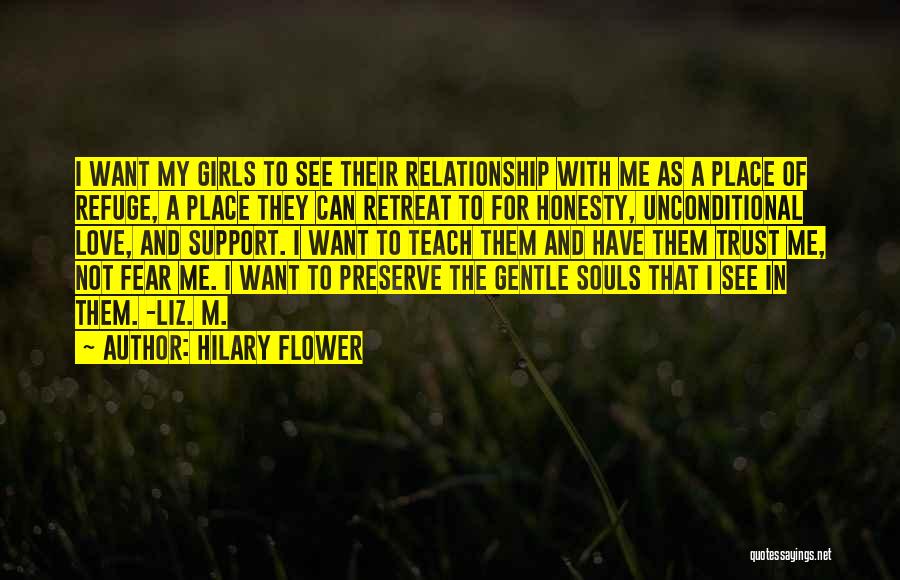 I WANT MY GIRLS TO SEE THEIR RELATIONSHIP WITH ME AS A PLACE OF REFUGE, A PLACE THEY CAN RETREAT TO FOR HONESTY, UNCONDITIONAL LOVE, AND SUPPORT. I WANT TO TEACH THEM AND HAVE THEM TRUST ME, NOT FEAR ME. I WANT TO PRESERVE THE GENTLE SOULS THAT I SEE IN THEM. -LIZ. M.

— AUTHOR: HILARY FLOWER

quotessayings.net